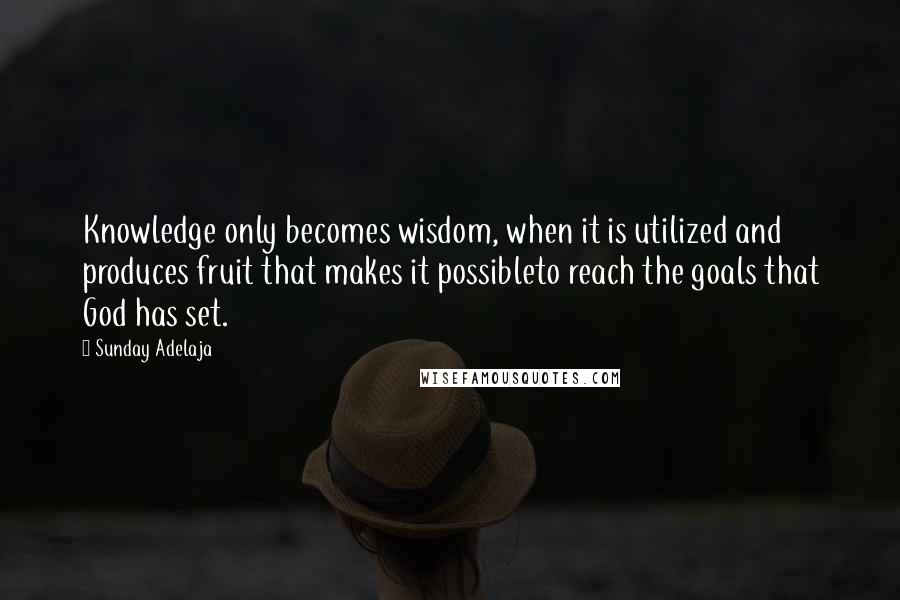 Knowledge only becomes wisdom, when it is utilized and produces fruit that makes it possibleto reach the goals that God has set.

Sunday Adelaja

WISEFAMOUSQUOTES.COM